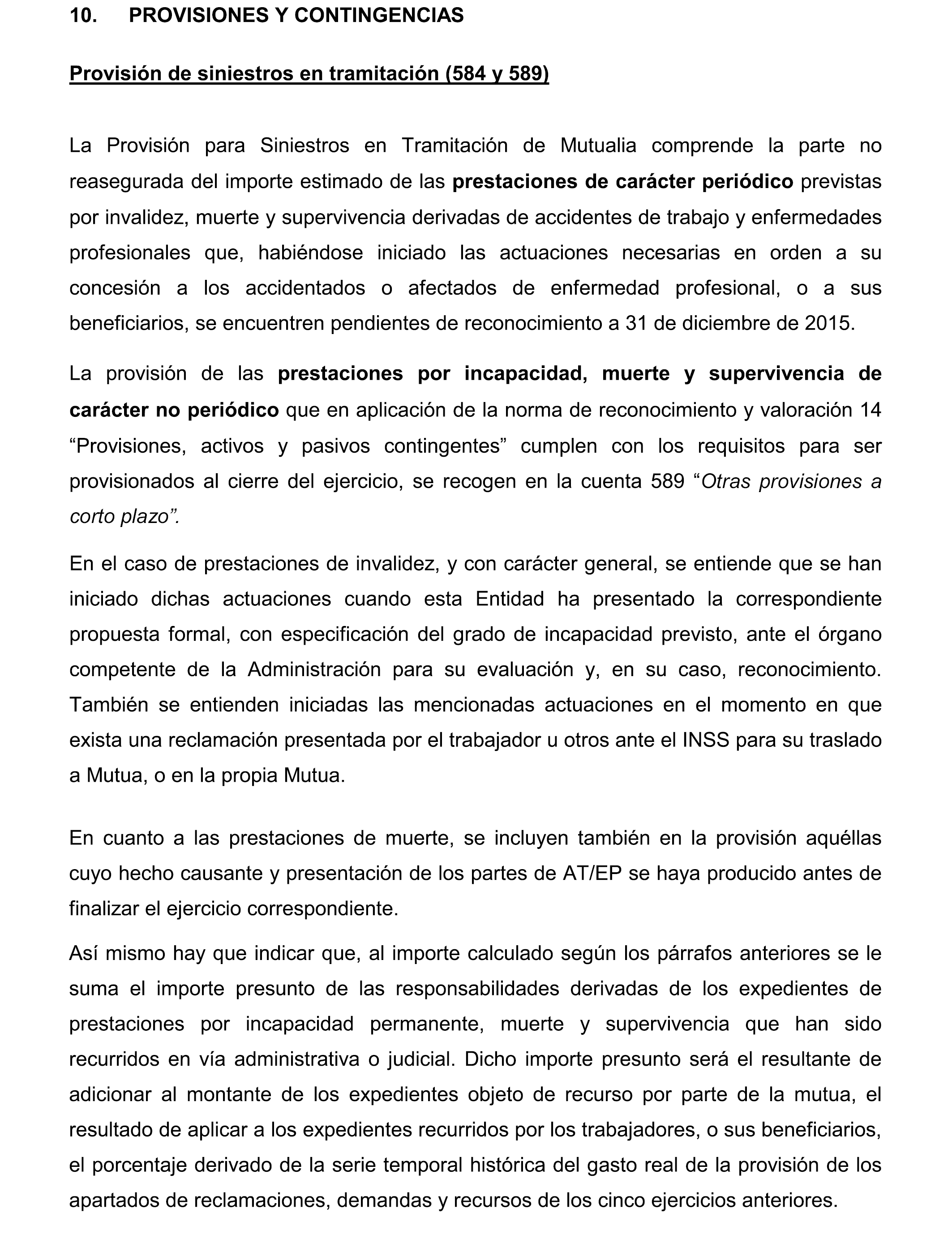 10. PROVISIONES Y CONTINGENCIAS

Provisión de siniestros en tramitación (584 y 589)

La Provisión para Siniestros en Tramitación de Mutualia comprende la parte no reasegurada del importe estimado de las prestaciones de carácter periódico previstas por invalidez, muerte y supervivencia derivadas de accidentes de trabajo y enfermedades profesionales que, habiéndose iniciado las actuaciones necesarias en orden a su concesión a los accidentados o afectados de enfermedad profesional, o a sus beneficiarios, se encuentren pendientes de reconocimiento a 31 de diciembre de 2015.

La provisión de las prestaciones por incapacidad, muerte y supervivencia de carácter no periódico que en aplicación de la norma de reconocimiento y valoración 14 “Provisiones, activos y pasivos contingentes” cumplen con los requisitos para ser provisionados al cierre del ejercicio, se recogen en la cuenta 589 “Otras provisiones a corto plazo”.

En el caso de prestaciones de invalidez, y con carácter general, se entiende que se han iniciado dichas actuaciones cuando esta Entidad ha presentado la correspondiente propuesta formal, con especificación del grado de incapacidad previsto, ante el órgano competente de la Administración para su evaluación y, en su caso, reconocimiento. También se entienden iniciadas las mencionadas actuaciones en el momento en que exista una reclamación presentada por el trabajador u otros ante el INSS para su traslado a Mutua, o en la propia Mutua.

En cuanto a las prestaciones de muerte, se incluyen también en la provisión aquéllas cuyo hecho causante y presentación de los partes de AT/EP se haya producido antes de finalizar el ejercicio correspondiente.

Así mismo hay que indicar que, al importe calculado según los párrafos anteriores se le suma el importe presunto de las responsabilidades derivadas de los expedientes de prestaciones por incapacidad permanente, muerte y supervivencia que han sido recurridos en vía administrativa o judicial. Dicho importe presunto será el resultante de adicionar al montante de los expedientes objeto de recurso por parte de la mutua, el resultado de aplicar a los expedientes recurridos por los trabajadores, o sus beneficiarios, el porcentaje derivado de la serie temporal histórica del gasto real de la provisión de los apartados de reclamaciones, demandas y recursos de los cinco ejercicios anteriores.